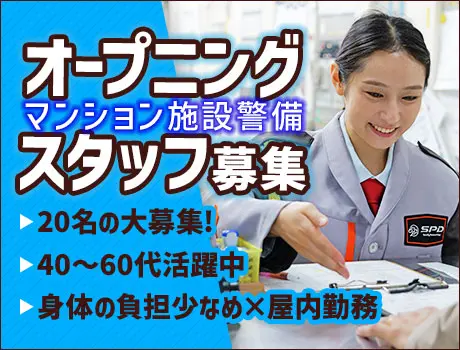 オープニング
マンション施設警備
スタッフ募集

▶20名の大募集!
▶40～60代活躍中
▶身体の負担少なめ×屋内勤務

SPD